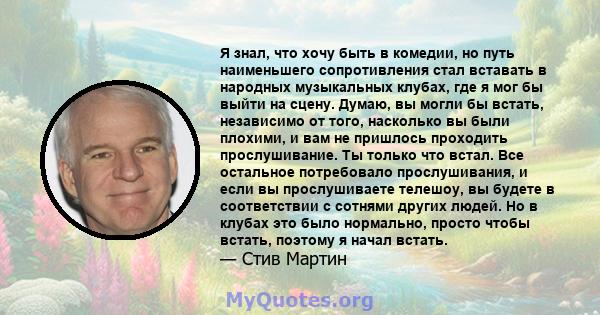 Я знал, что хочу быть в комедии, но путь наименьшего сопротивления стал вставать в народных музыкальных клубах, где я мог бы выйти на сцену. Думаю, вы могли бы встать, независимо от того, насколько вы были плохими, и вам не пришлось проходить прослушивание. Ты только что встал. Все остальное потребовало прослушивания, и если вы прослушиваете телешоу, вы будете в соответствии с сотнями других людей. Но в клубах это было нормально, просто чтобы встать, поэтому я начал встать.
— Стив Мартин

MyQuotes.org